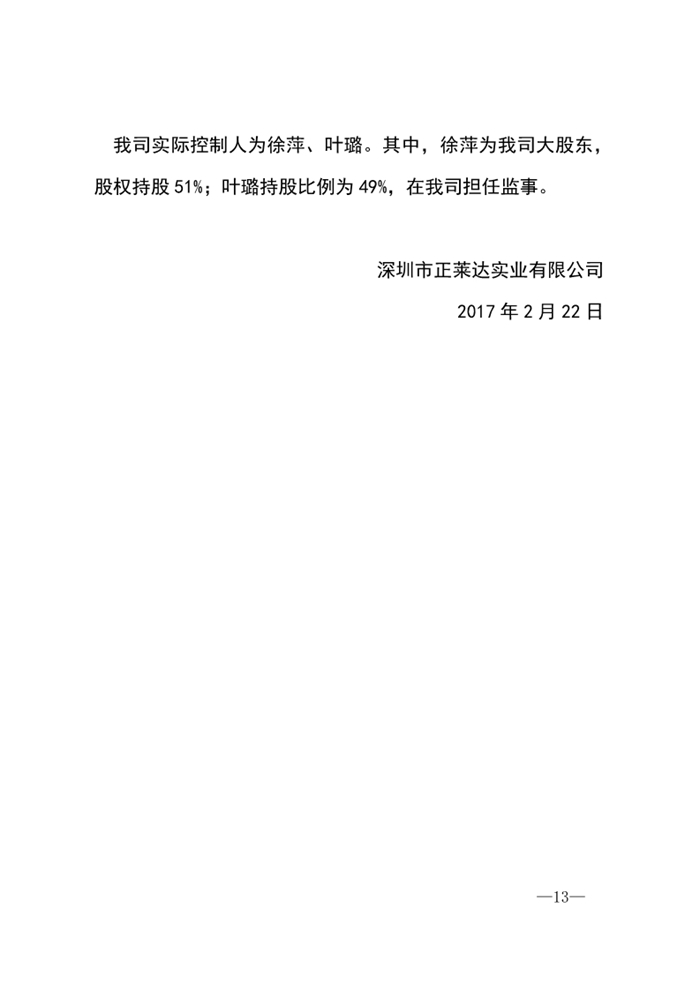 我司实际控制人为徐萍、叶璐。其中，徐萍为我司大股东，股权持股51%；叶璐持股比例为49%，在我司担任监事。

深圳市正莱达实业有限公司

2017年2月22日

—13—